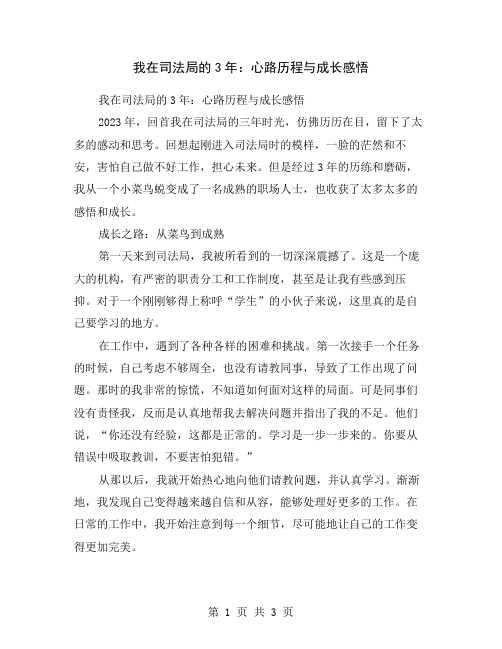 我在司法局的 3 年：心路历程与成长感悟

我在司法局的 3 年：心路历程与成长感悟

2023 年，回首我在司法局的三年时光，仿佛历历在目，留下了太多的感动和思考。回想起刚进入司法局时的模样，一脸的茫然和不安，害怕自己做不好工作，担心未来。但是经过 3 年的历练和磨砺，我从一个小菜鸟蜕变成了一名成熟的职场人士，也收获了太多太多的感悟和成长。

成长之路：从菜鸟到成熟

第一天来到司法局，我被所看到的一切深深震撼了。这是一个庞大的机构，有严密的职责分工和工作制度，甚至是让我有些感到压抑。对于一个刚刚够得上称呼“学生”的小伙子来说，这里真的是自己要学习的地方。

在工作中，遇到了各种各样的困难和挑战。第一次接手一个任务的时候，自己考虑不够周全，也没有请教同事，导致了工作出现了问题。那时的我非常的惊慌，不知道如何面对这样的局面。可是同事们没有责怪我，反而是认真地帮我去解决问题并指出了我的不足。他们说，“你还没有经验，这都是正常的。学习是一步一步来的。你要从错误中吸取教训，不要害怕犯错。”

从那以后，我就开始热心地向他们请教问题，并认真学习。渐渐地，我发现自己变得越来越自信和从容，能够处理好更多的工作。在日常的工作中，我开始注意到每一个细节，尽可能地让自己的工作变得更加完美。

第 1 页 共 3 页